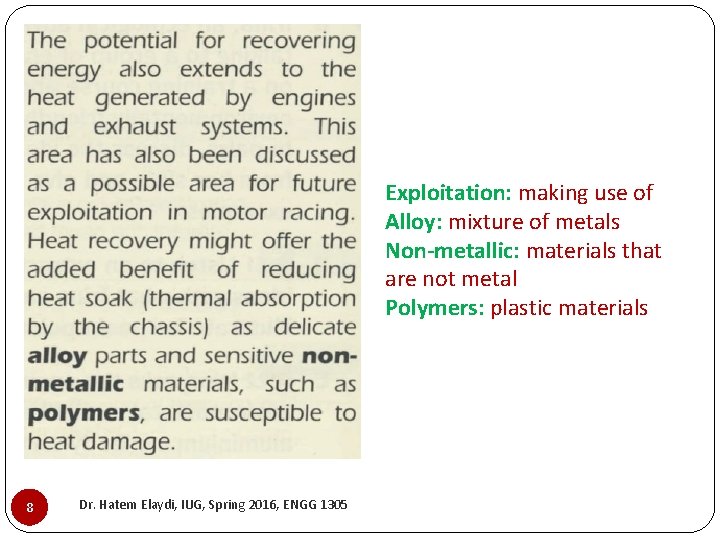 The potential for recovering energy also extends to the heat generated by engines and exhaust systems. This area has also been discussed as a possible area for future exploitation in motor racing. Heat recovery might offer the added benefit of reducing heat soak (thermal absorption by the chassis) as delicate alloy parts and sensitive non-metallic materials, such as polymers, are susceptible to heat damage.

Exploitation: making use of
Alloy: mixture of metals
Non-metallic: materials that are not metal
Polymers: plastic materials

8

Dr. Hatem Elaydi, IUG, Spring 2016, ENGG 1305